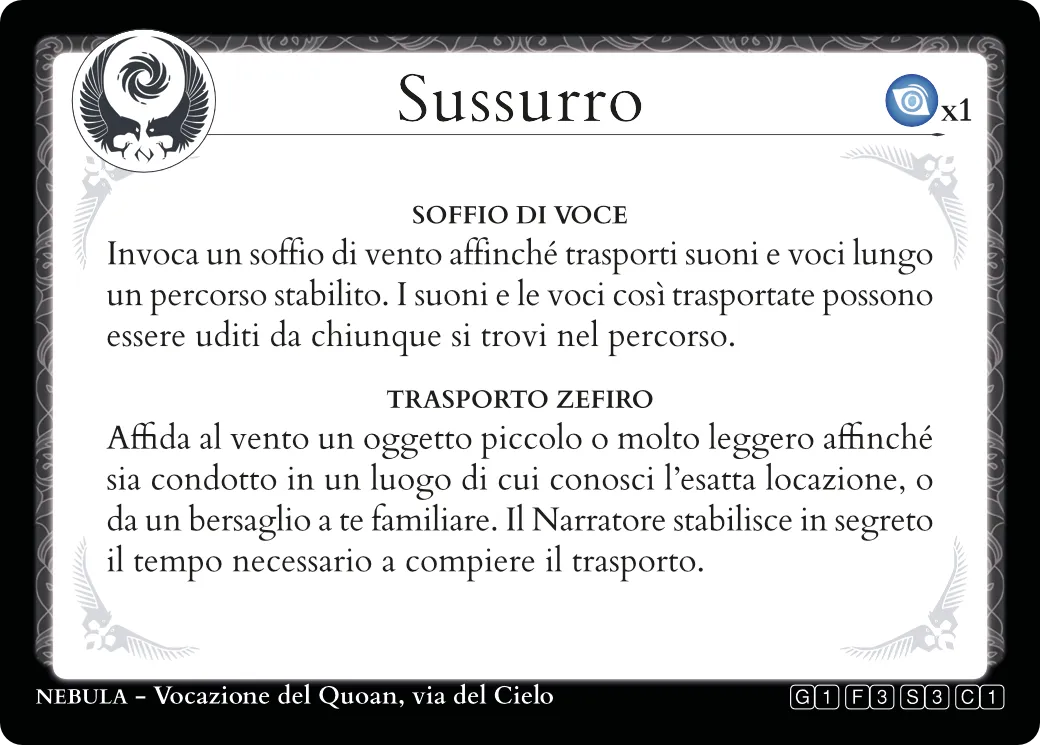 Sussurro

x1

SOFFIO DI VOCE

Invoca un soffio di vento affinché trasporti suoni e voci lungo un percorso stabilito. I suoni e le voci così trasportate possono essere uditi da chiunque si trovi nel percorso.

TRASPORTO ZEFIRO

Affida al vento un oggetto piccolo o molto leggero affinché sia condotto in un luogo di cui conosci l'esatta locazione, o da un bersaglio a te familiare. Il Narratore stabilisce in segreto il tempo necessario a compiere il trasporto.

NEBULA - Vocazione del Quoan, via del Cielo

G 1 F 3 S 3 C 1